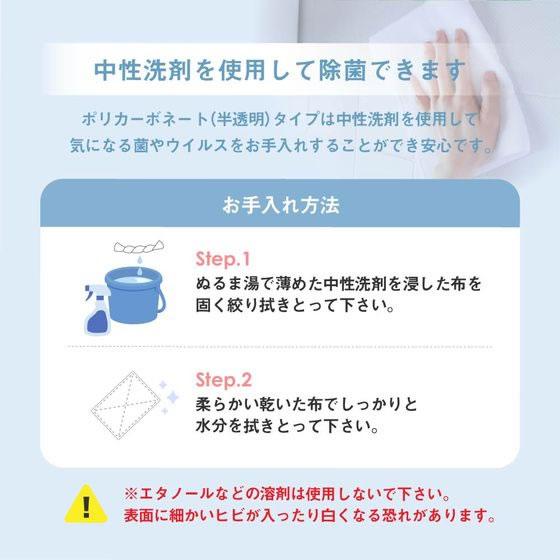 中性洗剤を使用して除菌できます

ポリカーボネート(半透明)タイプは中性洗剤を使用して気になる菌やウイルスをお手入れすることができ安心です。

お手入れ方法

Step.1
ぬるま湯で薄めた中性洗剤を浸した布を固く絞り拭きとって下さい。

Step.2
柔らかい乾いた布でしっかりと水分を拭きとって下さい。

!
※エタノールなどの溶剤は使用しないで下さい。
表面に細かいヒビが入ったり白くなる恐れがあります。